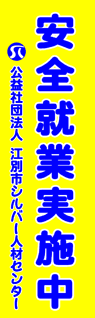 安全就業実施中

公益社団法人 江別市シルバー人材センター